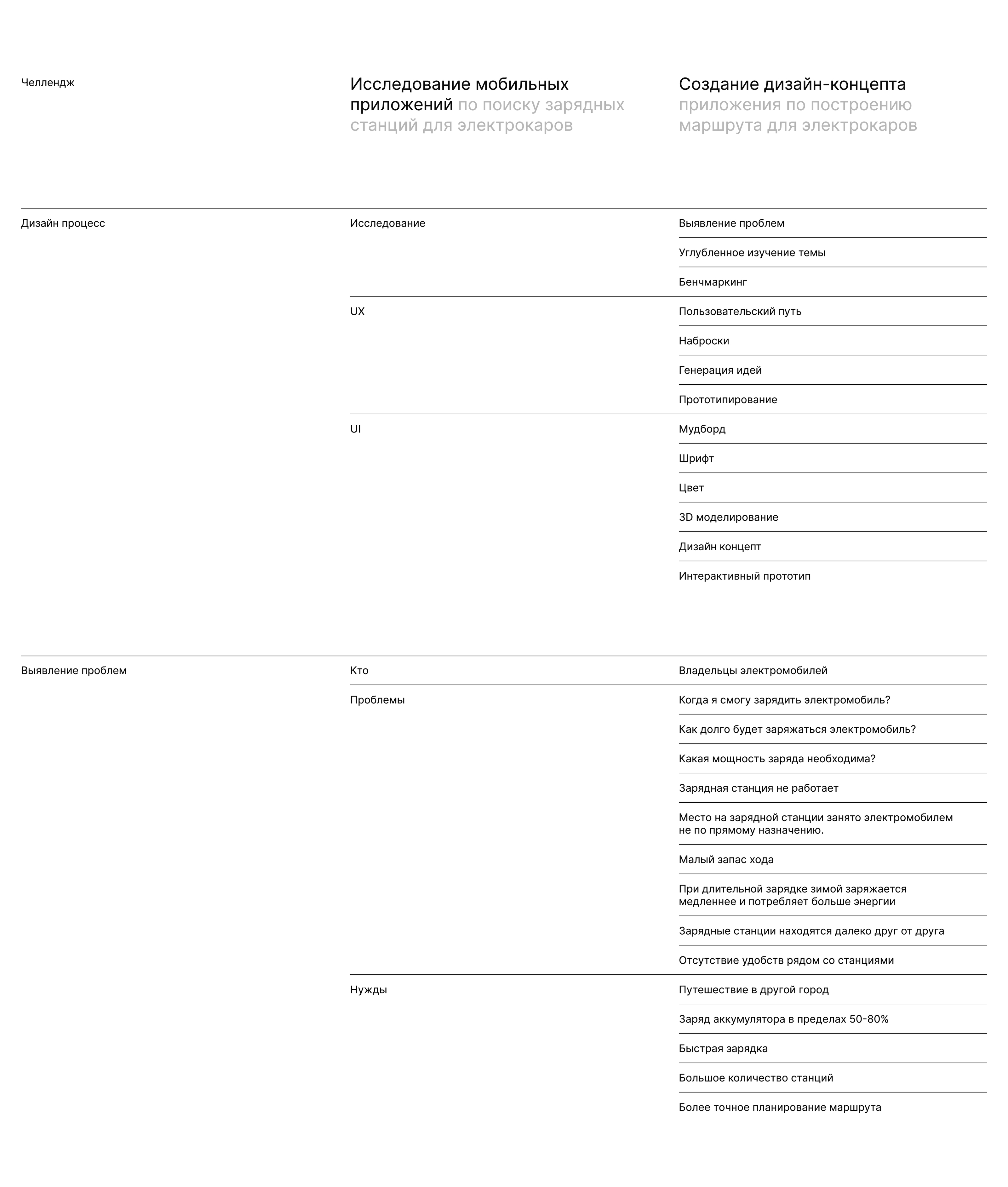 Челлендж

Исследование мобильных приложений по поиску зарядных станций для электрокаров

Создание дизайн-концепта приложения по построению маршрута для электрокаров

Дизайн процесс

Исследование

Выявление проблем

Углубленное изучение темы

Бенчмаркинг

UX

Пользовательский путь

Наброски

Генерация идей

Прототипирование

UI

Мудборд

Шрифт

Цвет

3D моделирование

Дизайн концепт

Интерактивный прототип

Выявление проблем

Кто

Владельцы электромобилей

Проблемы

Когда я смогу зарядить электромобиль?

Как долго будет заряжаться электромобиль?

Какая мощность заряда необходима?

Зарядная станция не работает

Место на зарядной станции занято электромобилем не по прямому назначению.

Малый запас хода

При длительной зарядке зимой заряжается медленнее и потребляет больше энергии

Зарядные станции находятся далеко друг от друга

Отсутствие удобств рядом со станциями

Нужды

Путешествие в другой город

Заряд аккумулятора в пределах 50-80%

Быстрая зарядка

Большое количество станций

Более точное планирование маршрута